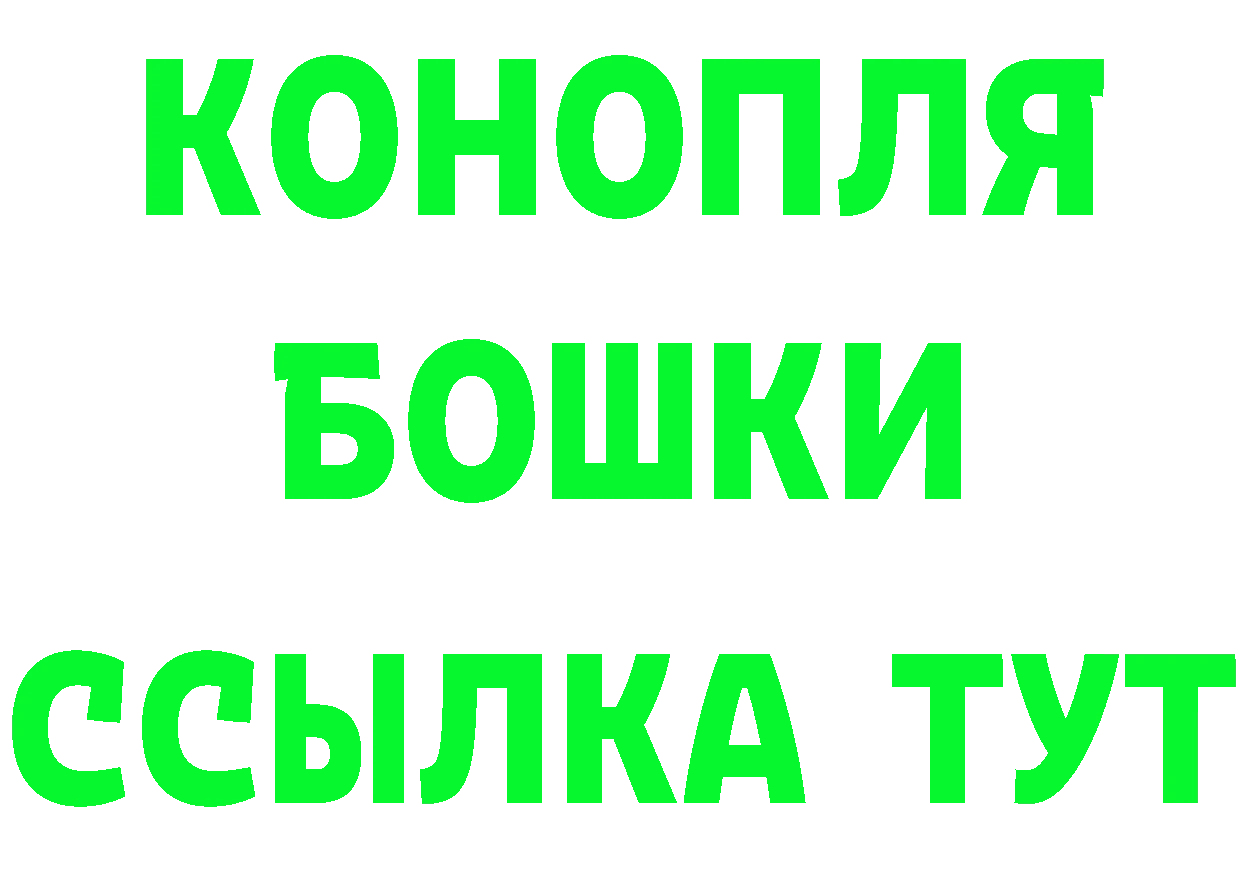 КОНОПЛЯ
БОШКИ
ССЫЛКА ТУТ